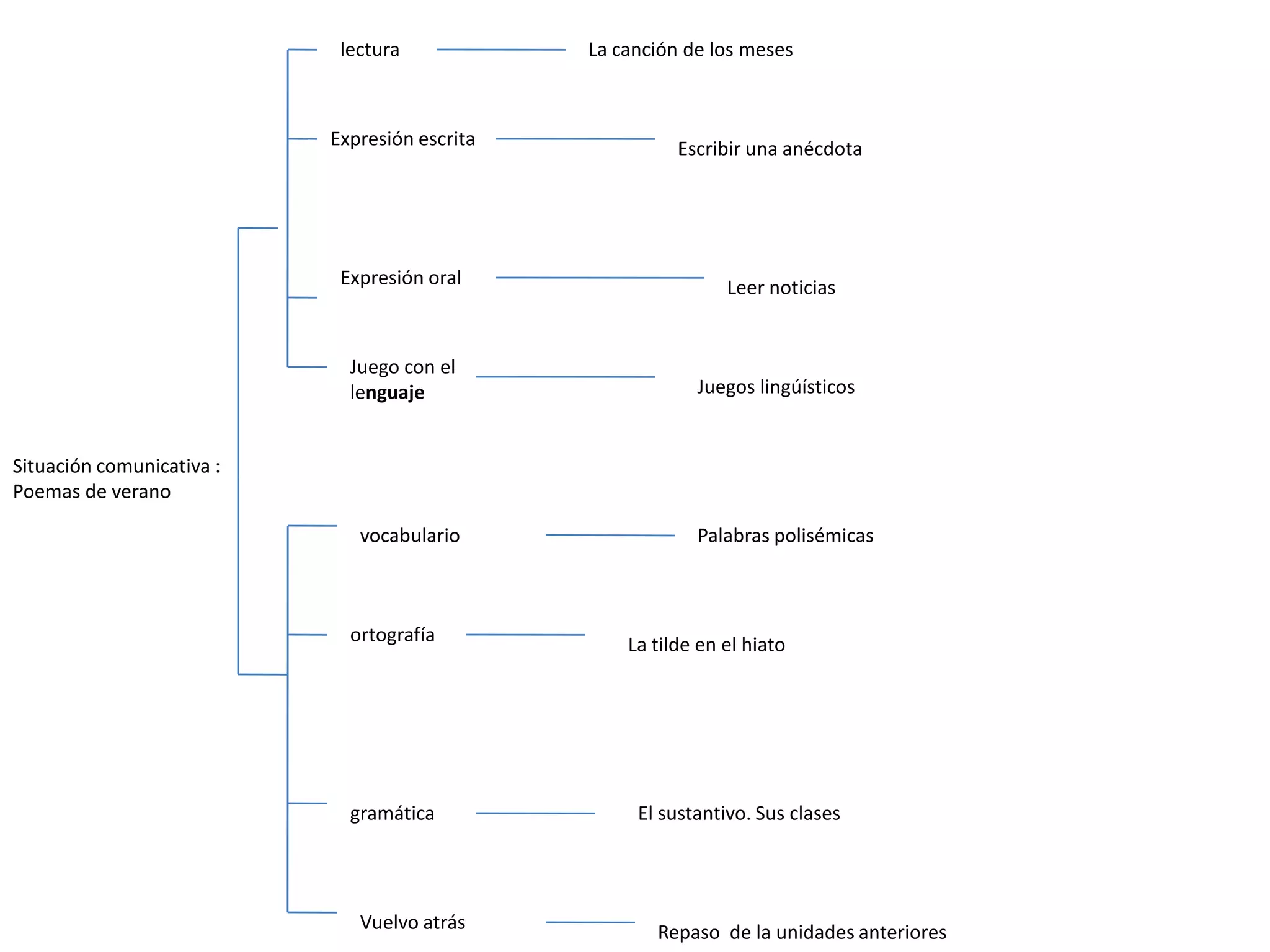 Situación comunicativa : Poemas de verano

lectura
La canción de los meses

Expresión escrita
Escribir una anécdota

Expresión oral
Leer noticias

Juego con el lenguaje
Juegos lingúísticos

vocabulario
Palabras polisémicas

ortografía
La tilde en el hiato

gramática
El sustantivo. Sus clases

Vuelvo atrás
Repaso de la unidades anteriores